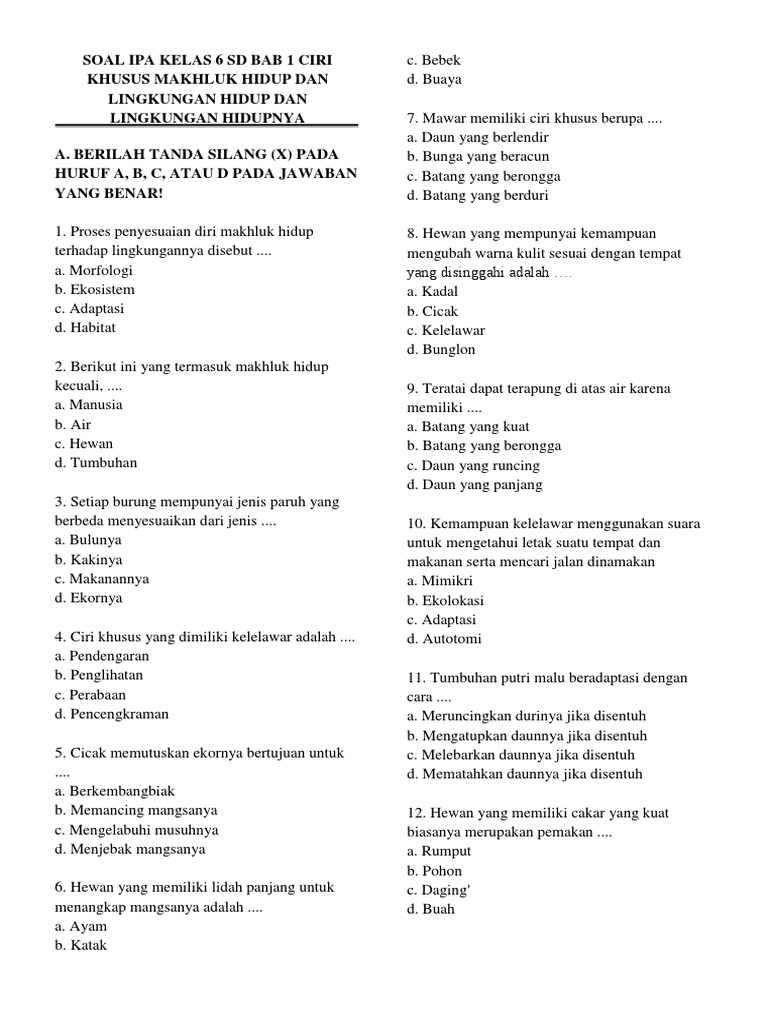 SOAL IPA KELAS 6 SD BAB 1 CIRI KHUSUS MAKHLUK HIDUP DAN LINGKUNGAN HIDUP DAN LINGKUNGAN HIDUPNYA

A. BERILAH TANDA SILANG (X) PADA HURUF A, B, C, ATAU D PADA JAWABAN YANG BENAR!

1. Proses penyesuaian diri makhluk hidup terhadap lingkungannya disebut ....
a. Morfologi
b. Ekosistem
c. Adaptasi
d. Habitat

2. Berikut ini yang termasuk makhluk hidup kecuali, ....
a. Manusia
b. Air
c. Hewan
d. Tumbuhan

3. Setiap burung mempunyai jenis paruh yang berbeda menyesuaikan dari jenis ....
a. Bulunya
b. Kakinya
c. Makanannya
d. Ekornya

4. Ciri khusus yang dimiliki kelelawar adalah ....
a. Pendengaran
b. Penglihatan
c. Perabaan
d. Pencengkraman

5. Cicak memutuskan ekornya bertujuan untuk ....
a. Berkembangbiak
b. Memancing mangsanya
c. Mengelabuhi musuhnya
d. Menjebak mangsanya

6. Hewan yang memiliki lidah panjang untuk menangkap mangsanya adalah ....
a. Ayam
b. Katak
c. Bebek
d. Buaya

7. Mawar memiliki ciri khusus berupa ....
a. Daun yang berlendir
b. Bunga yang beracun
c. Batang yang berongga
d. Batang yang berduri

8. Hewan yang mempunyai kemampuan mengubah warna kulit sesuai dengan tempat yang disinggahi adalah ....
a. Kadal
b. Cicak
c. Kelelawar
d. Bunglon

9. Teratai dapat terapung di atas air karena memiliki ....
a. Batang yang kuat
b. Batang yang berongga
c. Daun yang runcing
d. Daun yang panjang

10. Kemampuan kelelawar menggunakan suara untuk mengetahui letak suatu tempat dan makanan serta mencari jalan dinamakan
a. Mimikri
b. Ekolokasi
c. Adaptasi
d. Autotomi

11. Tumbuhan putri malu beradaptasi dengan cara ....
a. Meruncingkan durinya jika disentuh
b. Mengatupkan daunnya jika disentuh
c. Melebarkan daunnya jika disentuh
d. Mematahkan daunnya jika disentuh

12. Hewan yang memiliki cakar yang kuat biasanya merupakan pemakan ....
a. Rumput
b. Pohon
c. Daging'
d. Buah